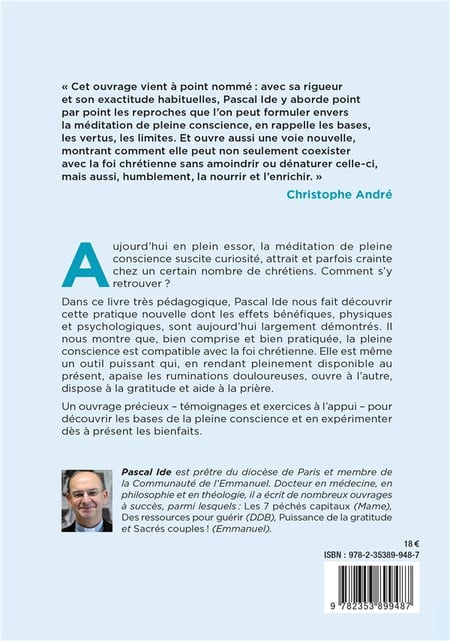 « Cet ouvrage vient à point nommé : avec sa rigueur et son exactitude habituelles, Pascal Ide y aborde point par point les reproches que l'on peut formuler envers la méditation de pleine conscience, en rappelle les bases, les vertus, les limites. Et ouvre aussi une voie nouvelle, montrant comment elle peut non seulement coexister avec la foi chrétienne sans amoindrir ou dénaturer celle-ci, mais aussi, humblement, la nourrir et l'enrichir. »

Christophe André

Aujourd'hui en plein essor, la méditation de pleine conscience suscite curiosité, attrait et parfois crainte chez un certain nombre de chrétiens. Comment s'y retrouver ?

Dans ce livre très pédagogique, Pascal Ide nous fait découvrir cette pratique nouvelle dont les effets bénéfiques, physiques et psychologiques, sont aujourd'hui largement démontrés. Il nous montre que, bien comprise et bien pratiquée, la pleine conscience est compatible avec la foi chrétienne. Elle est même un outil puissant qui, en rendant pleinement disponible au présent, apaise les ruminations douloureuses, ouvre à l'autre, dispose à la gratitude et aide à la prière.

Un ouvrage précieux – témoignages et exercices à l'appui – pour découvrir les bases de la pleine conscience et en expérimenter dès à présent les bienfaits.

Pascal Ide est prêtre du diocèse de Paris et membre de la Communauté de l'Emmanuel. Docteur en médecine, en philosophie et en théologie, il a écrit de nombreux ouvrages à succès, parmi lesquels : Les 7 péchés capitaux (Mame), Des ressources pour guérir (DDB), Puissance de la gratitude et Sacrés couples ! (Emmanuel).

18 €
ISBN : 978-2-35389-948-7

9 782353 899487